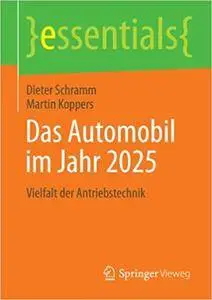 }essentials{

Dieter Schramm
Martin Koppers

Das Automobil im Jahr 2025

Vielfalt der Antriebstechnik

Springer Vieweg